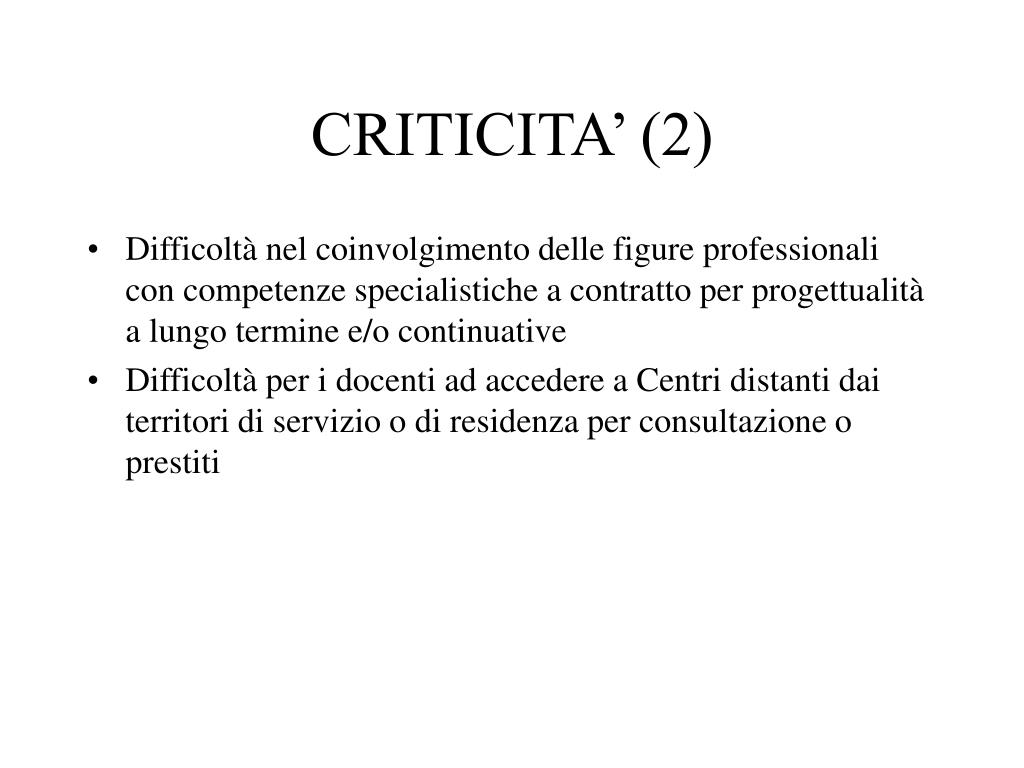 CRITICITA’ (2)

• Difficoltà nel coinvolgimento delle figure professionali con competenze specialistiche a contratto per progettualità a lungo termine e/o continuative

• Difficoltà per i docenti ad accedere a Centri distanti dai territori di servizio o di residenza per consultazione o prestiti